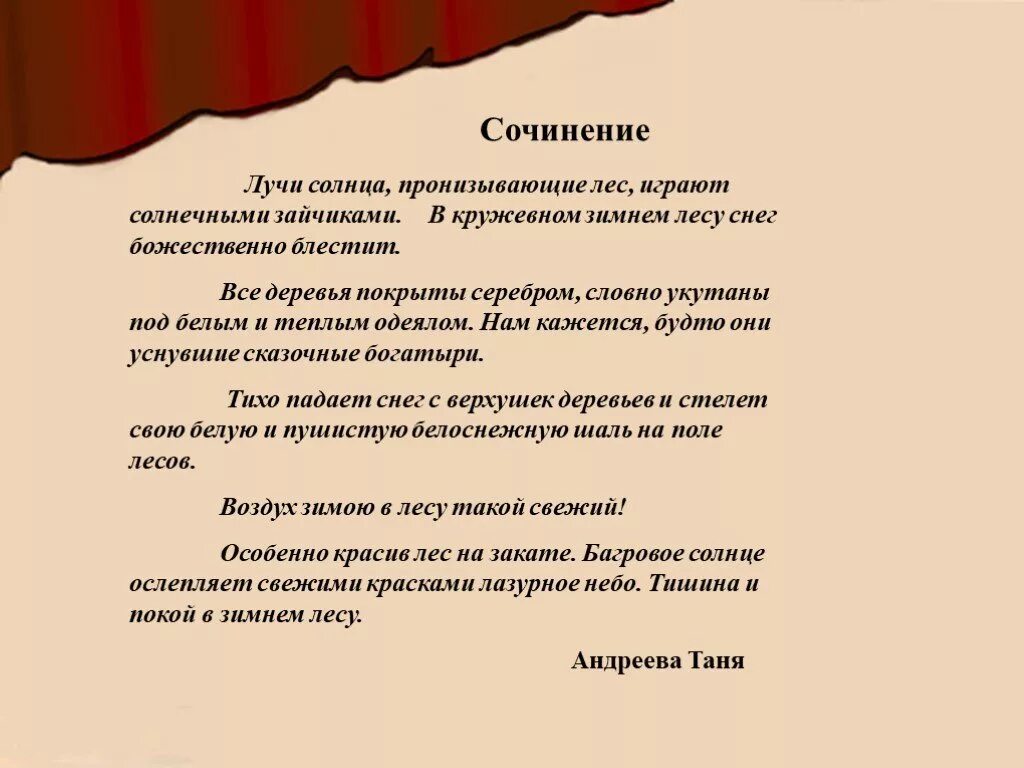 Сочинение

Лучи солнца, пронизывающие лес, играют солнечными зайчиками. В кружевном зимнем лесу снег божественно блестит.

Все деревья покрыты серебром, словно укутаны под белым и теплым одеялом. Нам кажется, будто они уснувшие сказочные богатыри.

Тихо падает снег с верхушек деревьев и стелет свою белую и пушистую белоснежную шаль на поле лесов.

Воздух зимою в лесу такой свежий!

Особенно красив лес на закате. Багровое солнце ослепляет свежими красками лазурное небо. Тишина и покой в зимнем лесу.

Андреева Таня